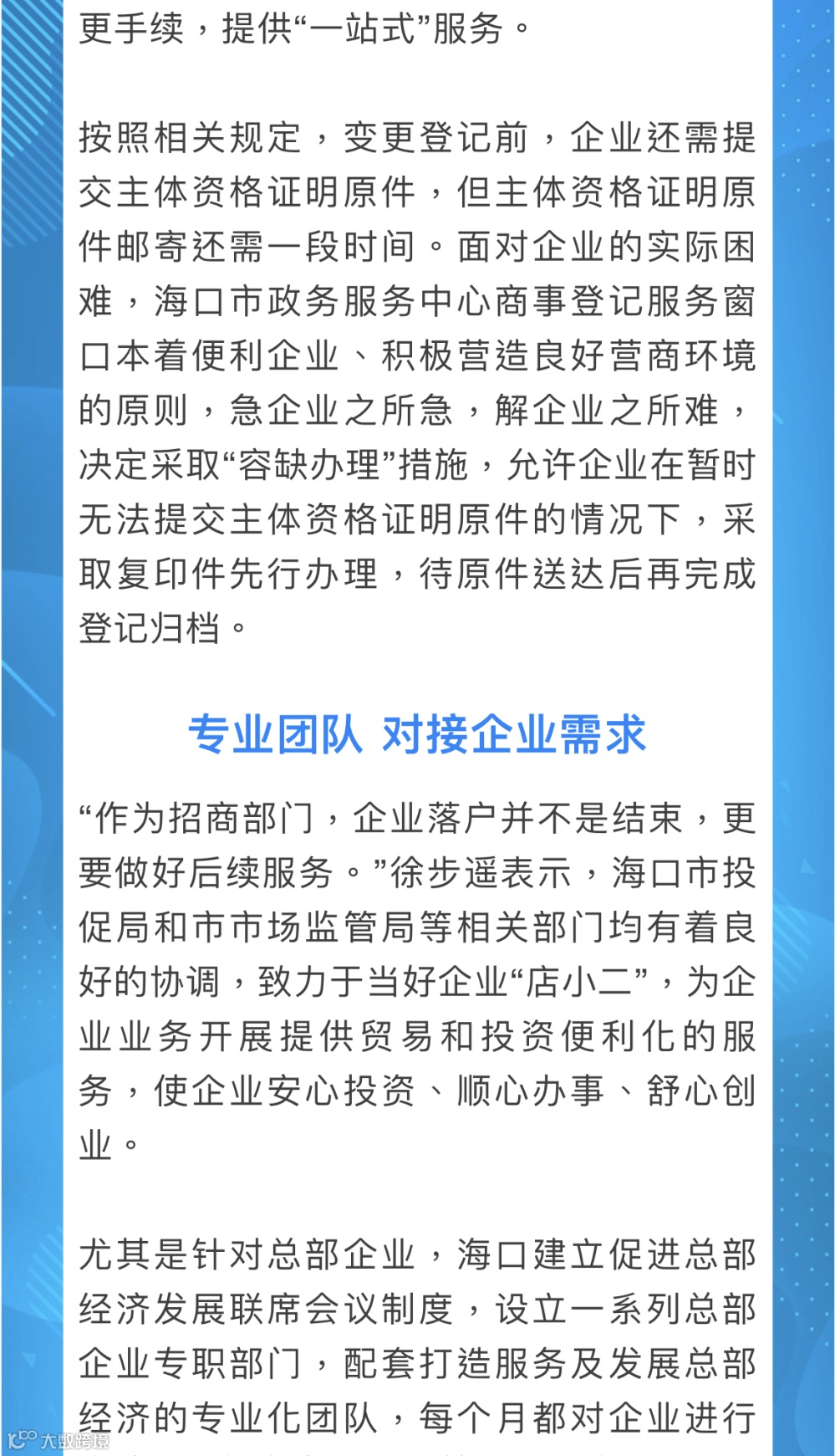 更手续，提供“一站式”服务。

按照相关规定，变更登记前，企业还需提交主体资格证明原件，但主体资格证明原件邮寄还需一段时间。面对企业的实际困难，海口市政务服务中心商事登记服务窗口本着便利企业、积极营造良好营商环境的原则，急企业之所急，解企业之所难，决定采取“容缺办理”措施，允许企业在暂时无法提交主体资格证明原件的情况下，采取复印件先行办理，待原件送达后再完成登记归档。

专业团队 对接企业需求

“作为招商部门，企业落户并不是结束，更要做好后续服务。”徐步遥表示，海口市投促局和市市场监管局等相关部门均有着良好的协调，致力于当好企业“店小二”，为企业业务开展提供贸易和投资便利化的服务，使企业安心投资、顺心办事、舒心创业。

尤其是针对总部企业，海口建立促进总部经济发展联席会议制度，设立一系列总部企业专职部门，配套打造服务及发展总部经济的专业化团队，每个月都对企业进行

大数跨境